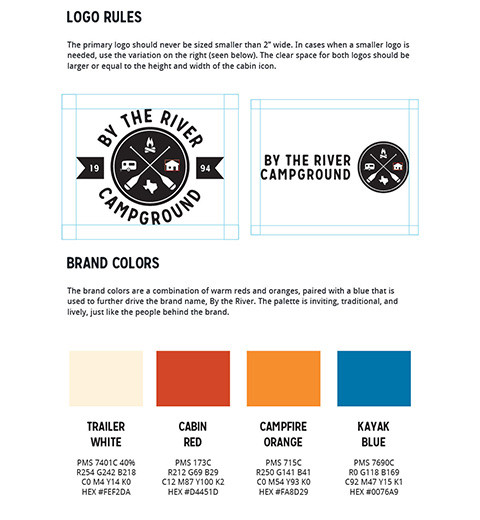 LOGO RULES

The primary logo should never be sized smaller than 2" wide. In cases when a smaller logo is needed, use the variation on the right (seen below). The clear space for both logos should be larger or equal to the height and width of the cabin icon.

BY THE RIVER
19
94
CAMPGROUND

BY THE RIVER
CAMPGROUND

BRAND COLORS

The brand colors are a combination of warm reds and oranges, paired with a blue that is used to further drive the brand name, By the River. The palette is inviting, traditional, and lively, just like the people behind the brand.

TRAILER WHITE

PMS 7401C 40%
R254 G242 B218
C0 M4 Y14 K0
HEX #FEF2DA

CABIN RED

PMS 173C
R212 G69 B29
C12 M87 Y100 K2
HEX #D4451D

CAMPFIRE ORANGE

PMS 715C
R250 G141 B41
C0 M54 Y93 K0
HEX #FA8D29

KAYAK BLUE

PMS 7690C
R0 G118 B169
C92 M47 Y15 K1
HEX #0076A9